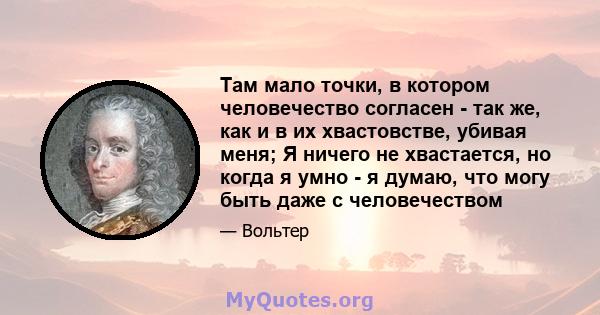 Там мало точки, в котором человечество согласен - так же, как и в их хвастовстве, убивая меня; Я ничего не хвастается, но когда я умно - я думаю, что могу быть даже с человечеством

— Вольтер

MyQuotes.org